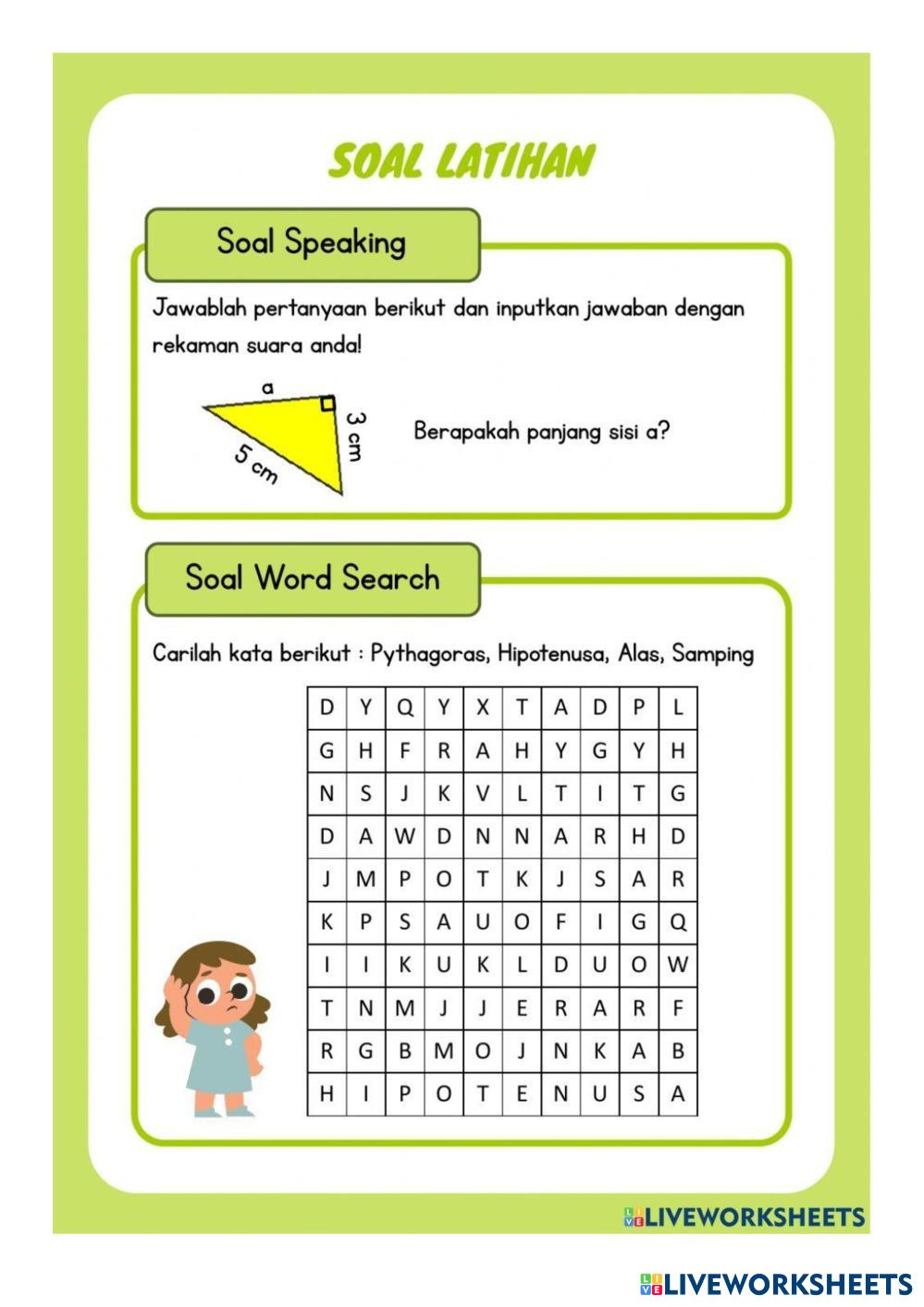 SOAL LATIHAN

Soal Speaking

Jawablah pertanyaan berikut dan inputkan jawaban dengan rekaman suara anda!

a
3 cm
5 cm

Berapakah panjang sisi a?

Soal Word Search

Carilah kata berikut : Pythagoras, Hipotenusa, Alas, Samping

| D | Y | Q | Y | X | T | A | D | P | L |
|---|---|---|---|---|---|---|---|---|---|
| G | H | F | R | A | H | Y | G | Y | H |
| N | S | J | K | V | L | T | I | T | G |
| D | A | W | D | N | N | A | R | H | D |
| J | M | P | O | T | K | J | S | A | R |
| K | P | S | A | U | O | F | I | G | Q |
| I | I | K | U | K | L | D | U | O | W |
| T | N | M | J | J | E | R | A | R | F |
| R | G | B | M | O | J | N | K | A | B |
| H | I | P | O | T | E | N | U | S | A |

LIVEWORKSHEETS

LIVEWORKSHEETS